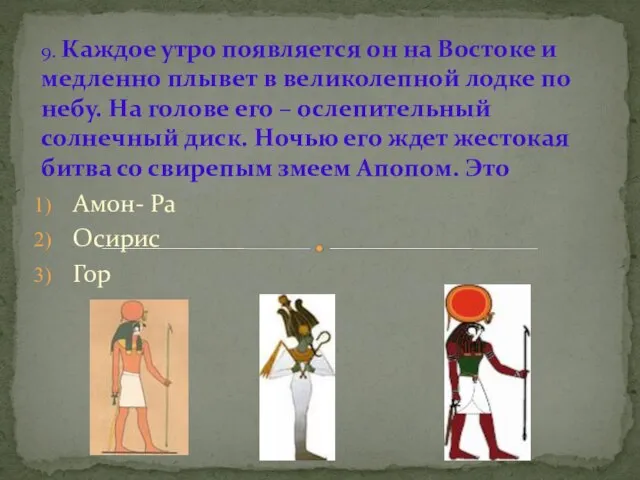 9. Каждое утро появляется он на Востоке и медленно плывет в великолепной лодке по небу. На голове его – ослепительный солнечный диск. Ночью его ждет жестокая битва со свирепым змеем Апопом. Это

1) Амон- Ра
2) Осирис
3) Гор